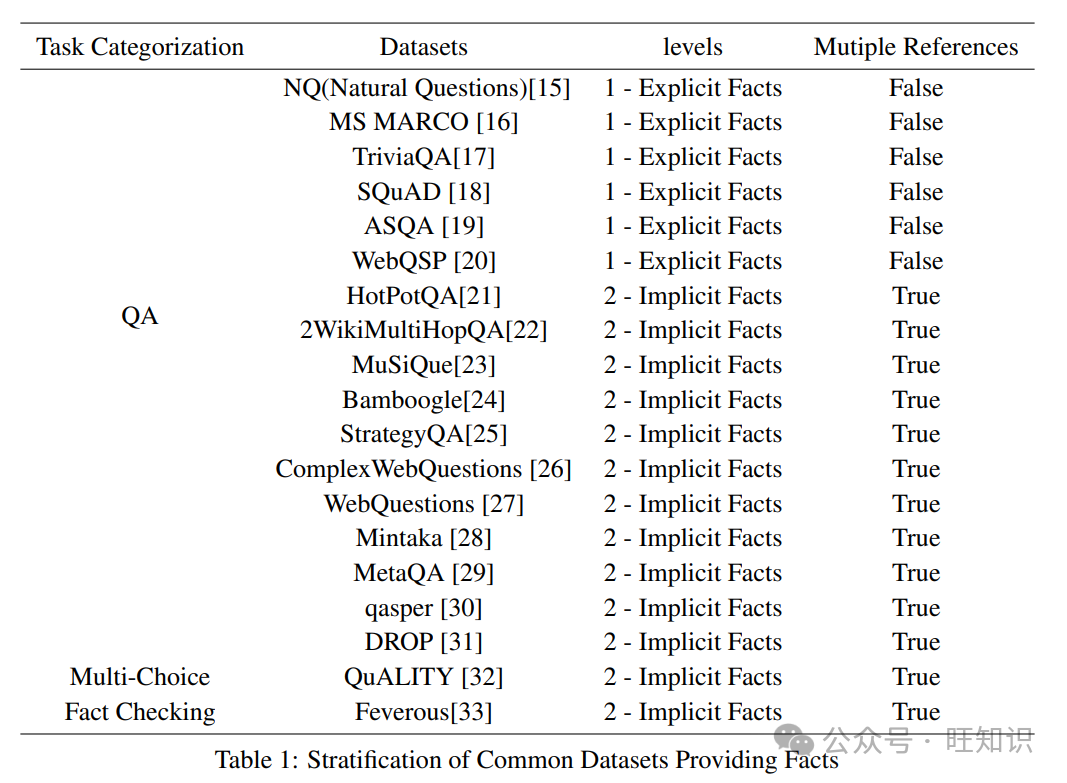 | Task Categorization | Datasets | levels | Mutiple References |
|---|---|---|---|
| QA | NQ(Natural Questions)[15] | 1 - Explicit Facts | False |
| | MS MARCO [16] | 1 - Explicit Facts | False |
| | TriviaQA[17] | 1 - Explicit Facts | False |
| | SQuAD [18] | 1 - Explicit Facts | False |
| | ASQA [19] | 1 - Explicit Facts | False |
| | WebQSP [20] | 1 - Explicit Facts | False |
| | HotPotQA[21] | 2 - Implicit Facts | True |
| | 2WikiMultiHopQA[22] | 2 - Implicit Facts | True |
| | MuSiQue[23] | 2 - Implicit Facts | True |
| | Bamboogle[24] | 2 - Implicit Facts | True |
| | StrategyQA[25] | 2 - Implicit Facts | True |
| | ComplexWebQuestions [26] | 2 - Implicit Facts | True |
| | WebQuestions [27] | 2 - Implicit Facts | True |
| | Mintaka [28] | 2 - Implicit Facts | True |
| | MetaQA [29] | 2 - Implicit Facts | True |
| | qasper [30] | 2 - Implicit Facts | True |
| | DROP [31] | 2 - Implicit Facts | True |
| Multi-Choice | QuALITY [32] | 2 - Implicit Facts | True |
| Fact Checking | Feverous[33] | 2 - Implicit Facts | True |

Table 1: Stratification of Common Datasets Providing Facts

公众号 · 旺知识